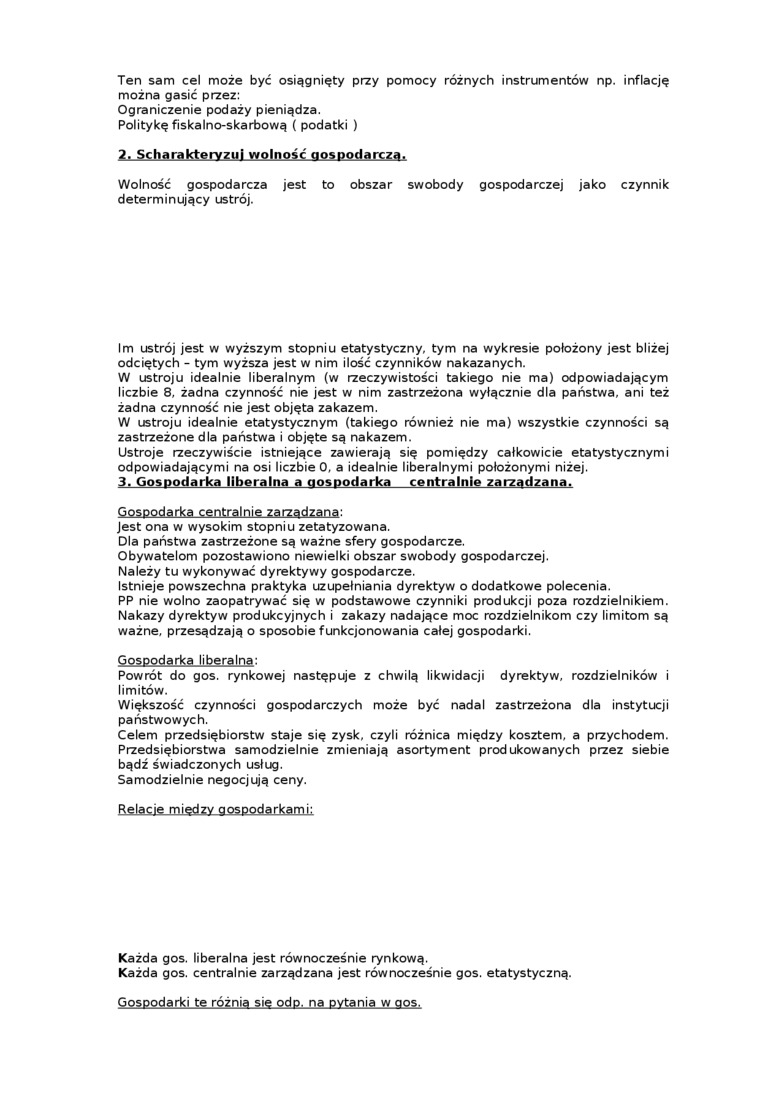 Ten sam cel może być osiągnięty przy pomocy różnych instrumentów np. inflację można gasić przez:
Ograniczenie podaży pieniądza.
Politykę fiskalno-skarbową ( podatki )

2. Scharakteryzuj wolność gospodarczą.

Wolność gospodarcza jest to obszar swobody gospodarczej jako czynnik determinujący ustrój.

Im ustrój jest w wyższym stopniu etatystyczny, tym na wykresie położony jest bliżej odciętych – tym wyższa jest w nim ilość czynników nakazanych.
W ustroju idealnie liberalnym (w rzeczywistości takiego nie ma) odpowiadającym liczbie 8, żadna czynność nie jest w nim zastrzeżona wyłącznie dla państwa, ani też żadna czynność nie jest objęta zakazem.
W ustroju idealnie etatystycznym (takiego również nie ma) wszystkie czynności są zastrzeżone dla państwa i objęte są nakazem.
Ustroje rzeczywiście istniejące zawierają się pomiędzy całkowicie etatystycznymi odpowiadającymi na osi liczbie 0, a idealnie liberalnymi położonymi niżej.
3. Gospodarka liberalna a gospodarka centralnie zarządzana.

Gospodarka centralnie zarządzana:
Jest ona w wysokim stopniu zetatyzowana.
Dla państwa zastrzeżone są ważne sfery gospodarcze.
Obywatelom pozostawiono niewielki obszar swobody gospodarczej.
Należy tu wykonywać dyrektywy gospodarcze.
Istnieje powszechna praktyka uzupełniania dyrektyw o dodatkowe polecenia.
PP nie wolno zaopatrywać się w podstawowe czynniki produkcji poza rozdzielnikiem.
Nakazy dyrektyw produkcyjnych i zakazy nadające moc rozdzielnikom czy limitom są ważne, przesądzają o sposobie funkcjonowania całej gospodarki.

Gospodarka liberalna:
Powrót do gos. rynkowej następuje z chwilą likwidacji dyrektyw, rozdzielników i limitów.
Większość czynności gospodarczych może być nadal zastrzeżona dla instytucji państwowych.
Celem przedsiębiorstw staje się zysk, czyli różnica między kosztem, a przychodem.
Przedsiębiorstwa samodzielnie zmieniają asortyment produkowanych przez siebie bądź świadczonych usług.
Samodzielnie negocjują ceny.

Relacje między gospodarkami:

Każda gos. liberalna jest równocześnie rynkową.
Każda gos. centralnie zarządzana jest równocześnie gos. etatystyczną.

Gospodarki te różnią się odp. na pytania w gos.